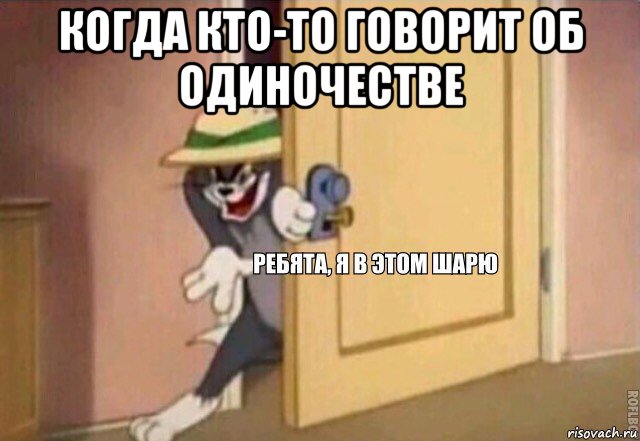 КОГДА КТО-ТО ГОВОРИТ ОБ ОДИНОЧЕСТВЕ

РЕБЯТА, Я В ЭТОМ ШАРЮ

ROFLBOT

risovach.ru